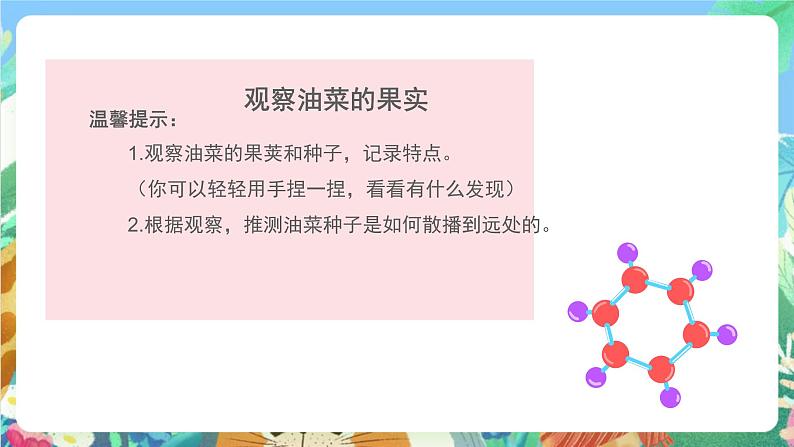 观察油菜的果实

温馨提示：

1.观察油菜的果荚和种子，记录特点。

（你可以轻轻用手捏一捏，看看有什么发现）

2.根据观察，推测油菜种子是如何散播到远处的。